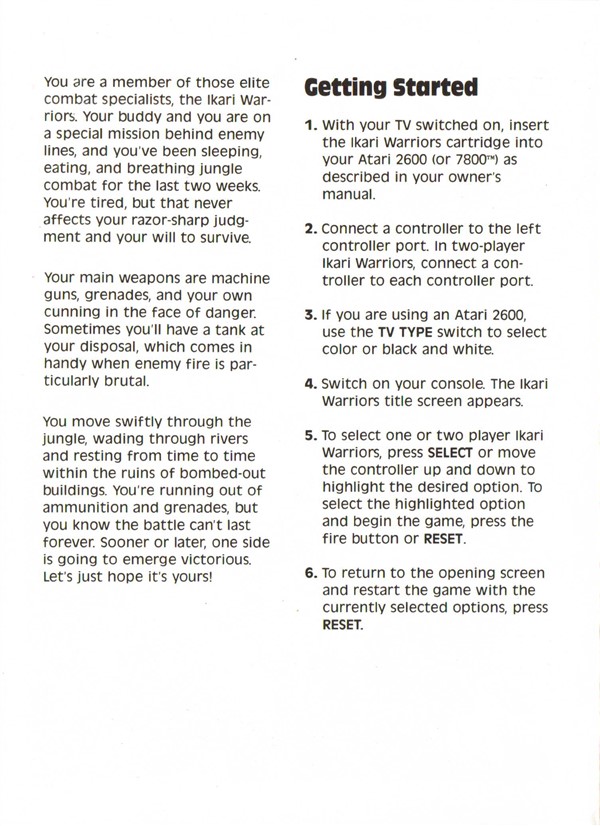 You are a member of those elite combat specialists, the Ikari Warriors. Your buddy and you are on a special mission behind enemy lines, and you've been sleeping, eating, and breathing jungle combat for the last two weeks. You're tired, but that never affects your razor-sharp judgment and your will to survive.

Your main weapons are machine guns, grenades, and your own cunning in the face of danger. Sometimes you'll have a tank at your disposal, which comes in handy when enemy fire is particularly brutal.

You move swiftly through the jungle, wading through rivers and resting from time to time within the ruins of bombed-out buildings. You're running out of ammunition and grenades, but you know the battle can't last forever. Sooner or later, one side is going to emerge victorious. Let's just hope it's yours!

Getting Started

1. With your TV switched on, insert the Ikari Warriors cartridge into your Atari 2600 (or 7800™) as described in your owner's manual.

2. Connect a controller to the left controller port. In two-player Ikari Warriors, connect a controller to each controller port.

3. If you are using an Atari 2600, use the TV TYPE switch to select color or black and white.

4. Switch on your console. The Ikari Warriors title screen appears.

5. To select one or two player Ikari Warriors, press SELECT or move the controller up and down to highlight the desired option. To select the highlighted option and begin the game, press the fire button or RESET.

6. To return to the opening screen and restart the game with the currently selected options, press RESET.